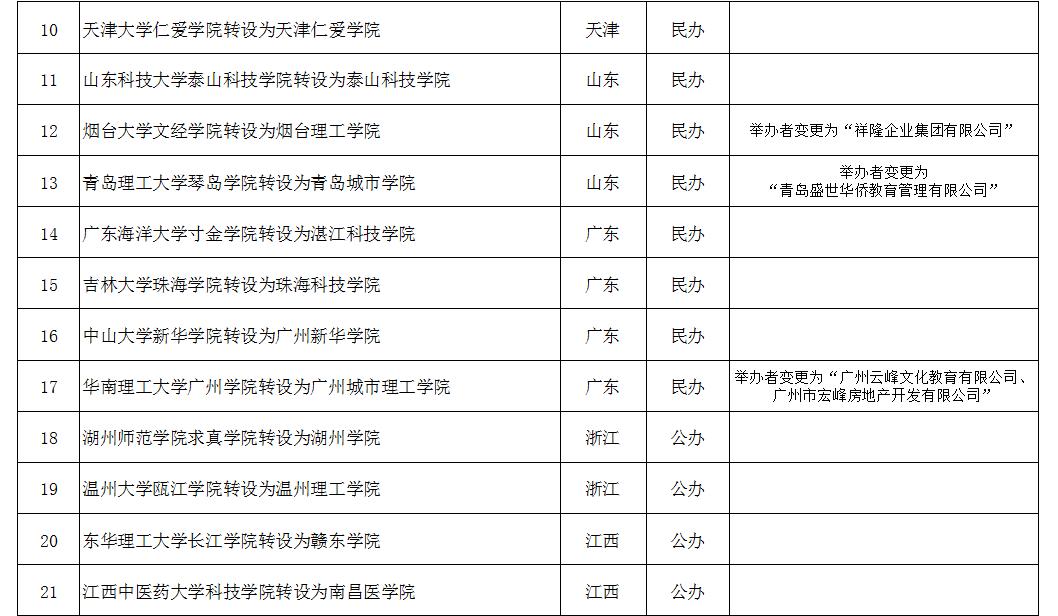 | 10 | 天津大学仁爱学院转设为天津仁爱学院 | 天津 | 民办 |  |
|---|---|---|---|---|
| 11 | 山东科技大学泰山科技学院转设为泰山科技学院 | 山东 | 民办 |  |
| 12 | 烟台大学文经学院转设为烟台理工学院 | 山东 | 民办 | 举办者变更为“祥隆企业集团有限公司” |
| 13 | 青岛理工大学琴岛学院转设为青岛城市学院 | 山东 | 民办 | 举办者变更为“青岛盛世华侨教育管理有限公司” |
| 14 | 广东海洋大学寸金学院转设为湛江科技学院 | 广东 | 民办 |  |
| 15 | 吉林大学珠海学院转设为珠海科技学院 | 广东 | 民办 |  |
| 16 | 中山大学新华学院转设为广州新华学院 | 广东 | 民办 |  |
| 17 | 华南理工大学广州学院转设为广州城市理工学院 | 广东 | 民办 | 举办者变更为“广州云峰文化教育有限公司、广州市宏峰房地产开发有限公司” |
| 18 | 湖州师范学院求真学院转设为湖州学院 | 浙江 | 公办 |  |
| 19 | 温州大学瓯江学院转设为温州理工学院 | 浙江 | 公办 |  |
| 20 | 东华理工大学长江学院转设为赣东学院 | 江西 | 公办 |  |
| 21 | 江西中医药大学科技学院转设为南昌医学院 | 江西 | 公办 |  |